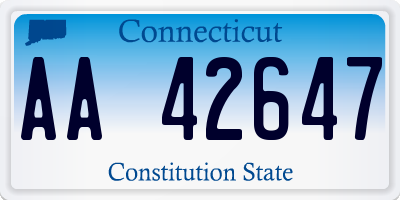 Connecticut

AA 42647

Constitution State